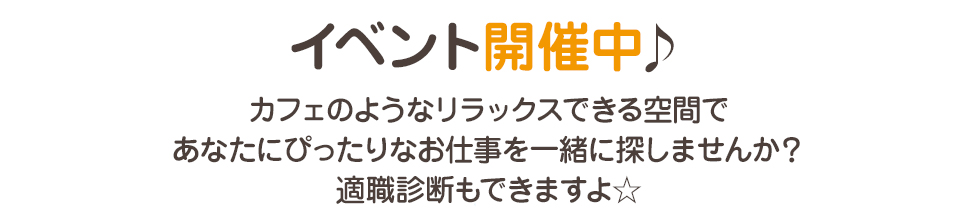 イベント開催中♪

カフェのようなリラックスできる空間で
あなたにぴったりなお仕事を一緒に探しませんか？
適職診断もできますよ☆